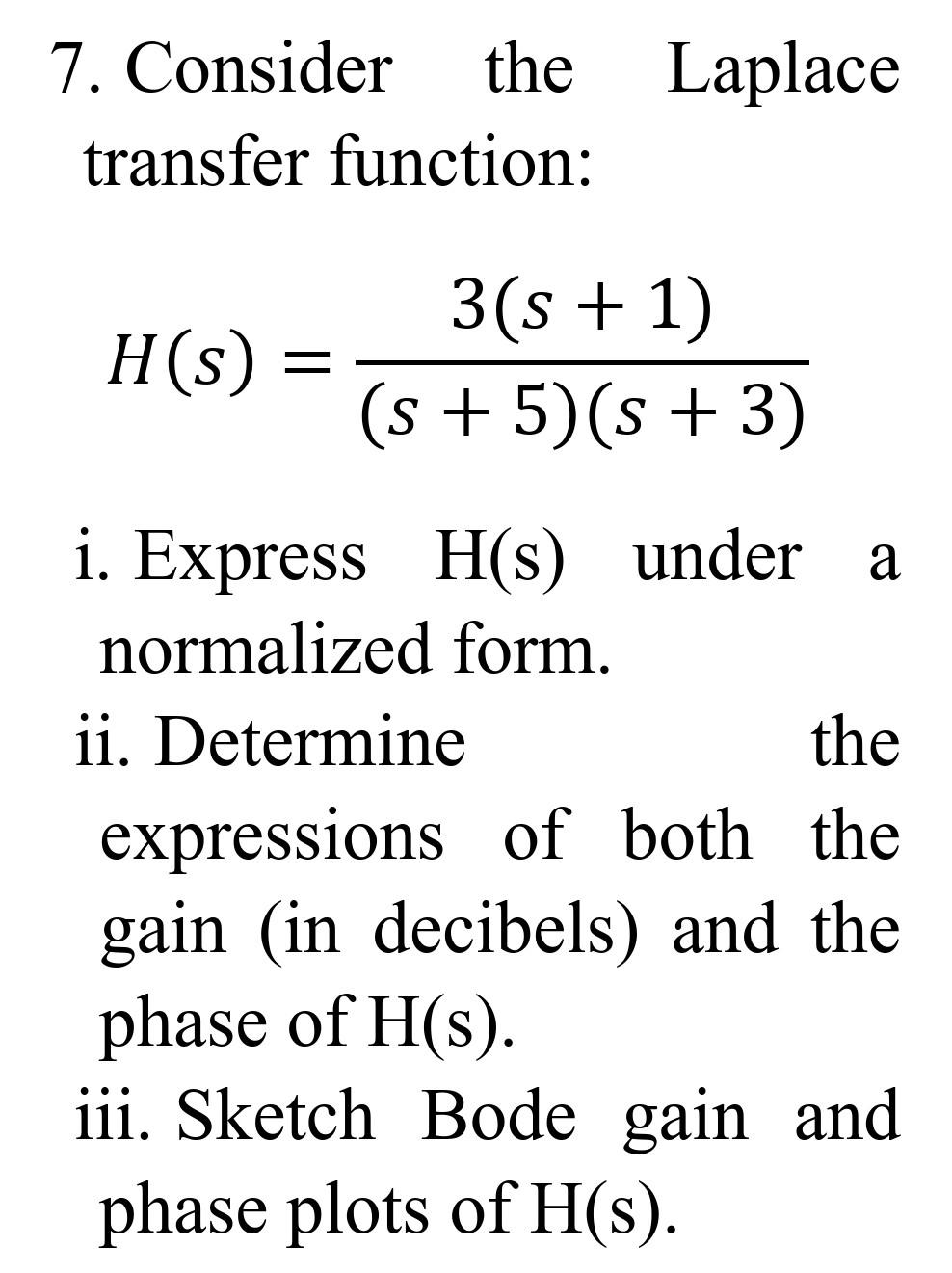 7. Consider the Laplace transfer function:

$H(s) = \frac{3(s+1)}{(s+5)(s+3)}$

i. Express H(s) under a normalized form.
ii. Determine the expressions of both the gain (in decibels) and the phase of H(s).
iii. Sketch Bode gain and phase plots of H(s).